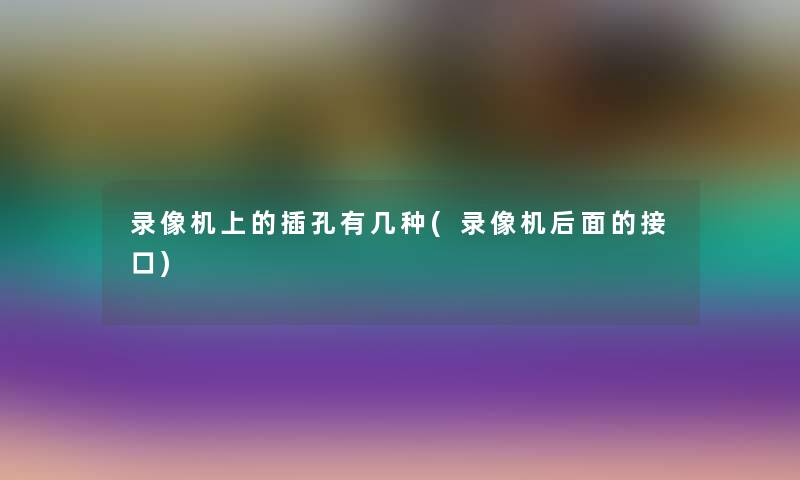 录像机上的插孔有几种(录像机后面的接口)